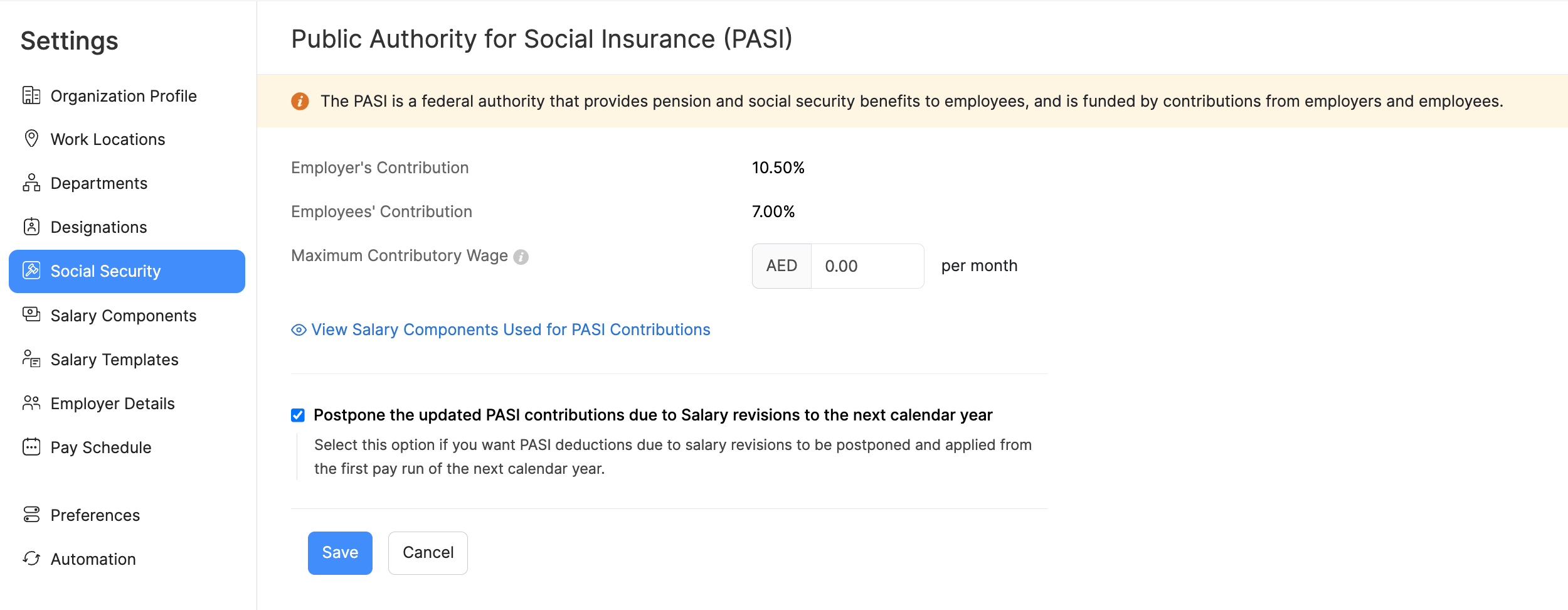 Settings

Organization Profile
Work Locations
Departments
Designations
Social Security
Salary Components
Salary Templates
Employer Details
Pay Schedule
Preferences
Automation

Public Authority for Social Insurance (PASI)

The PASI is a federal authority that provides pension and social security benefits to employees, and is funded by contributions from employers and employees.

Employer's Contribution 10.50%

Employees' Contribution 7.00%

Maximum Contributory Wage AED 0.00 per month

View Salary Components Used for PASI Contributions

Postpone the updated PASI contributions due to Salary revisions to the next calendar year

Select this option if you want PASI deductions due to salary revisions to be postponed and applied from the first pay run of the next calendar year.

Save Cancel